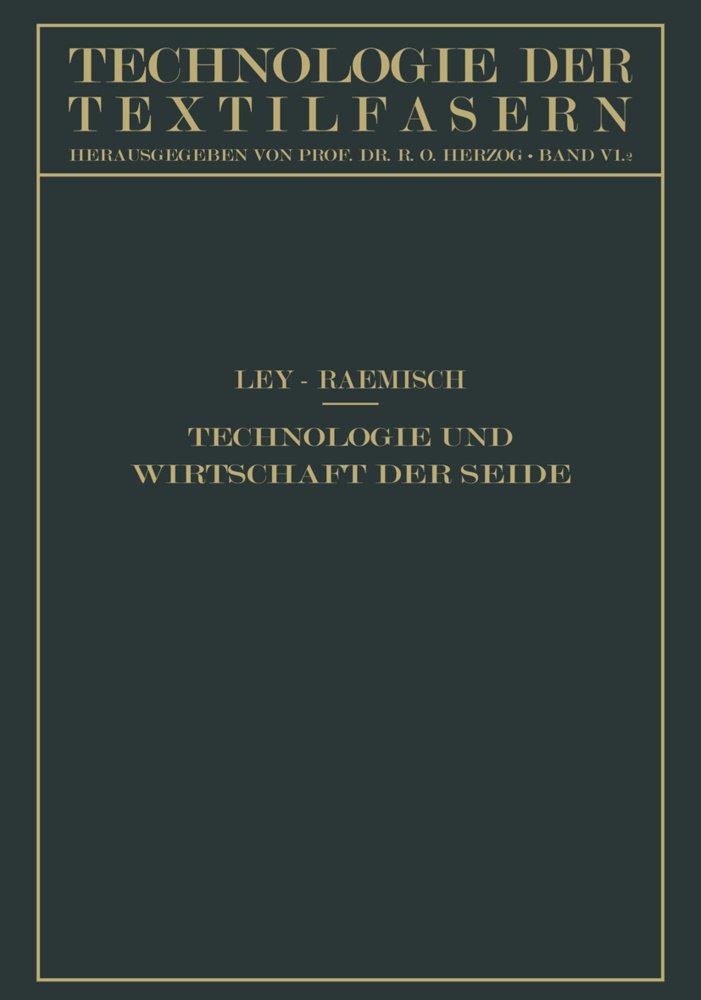 TECHNOLOGIE DER TEXTILFASERN

HERAUSGEGEBEN VON PROF. DR. R. O. HERZOG • BAND VI.2

LEY - RAEMISCH

TECHNOLOGIE UND WIRTSCHAFT DER SEIDE